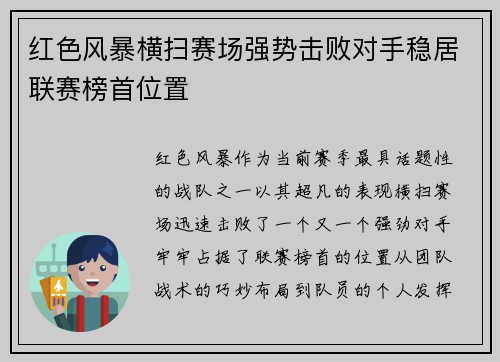 红色风暴横扫赛场强势击败对手稳居联赛榜首位置

红色风暴作为当前赛季最具话题性的战队之一以其超凡的表现横扫赛场迅速击败了一个又一个强劲对手牢牢占据了联赛榜首的位置从团队战术的巧妙布局到队员的个人发挥